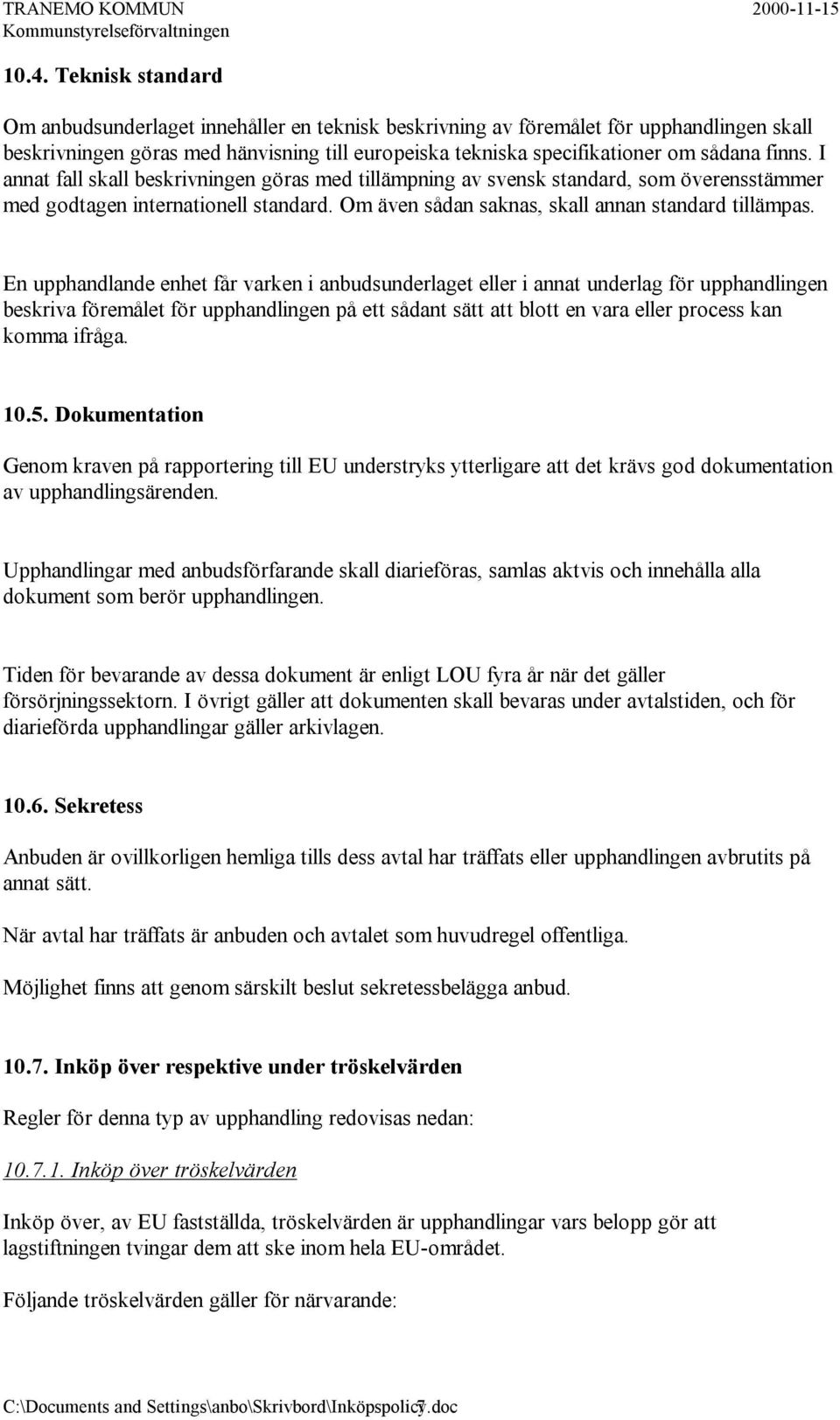 TRANEMO KOMMUN 2000-11-15
Kommunstyrelseförvaltningen

10.4. Teknisk standard

Om anbudsunderlaget innehåller en teknisk beskrivning av föremålet för upphandlingen skall beskrivningen göras med hänvisning till europeiska tekniska specifikationer om sådana finns. I annat fall skall beskrivningen göras med tillämpning av svensk standard, som överensstämmer med godtagen internationell standard. Om även sådan saknas, skall annan standard tillämpas.

En upphandlande enhet får varken i anbudsunderlaget eller i annat underlag för upphandlingen beskriva föremålet för upphandlingen på ett sådant sätt att blott en vara eller process kan komma ifråga.

10.5. Dokumentation

Genom kraven på rapportering till EU understryks ytterligare att det krävs god dokumentation av upphandlingsärenden.

Upphandlingar med anbudsförfarande skall diarieföras, samlas aktvis och innehålla alla dokument som berör upphandlingen.

Tiden för bevarande av dessa dokument är enligt LOU fyra år när det gäller försörjningssektorn. I övrigt gäller att dokumenten skall bevaras under avtalstiden, och för diarieförda upphandlingar gäller arkivlagen.

10.6. Sekretess

Anbuden är ovillkorligen hemliga tills dess avtal har träffats eller upphandlingen avbrutits på annat sätt.

När avtal har träffats är anbuden och avtalet som huvudregel offentliga.

Möjlighet finns att genom särskilt beslut sekretessbelägga anbud.

10.7. Inköp över respektive under tröskelvärden

Regler för denna typ av upphandling redovisas nedan:

10.7.1. Inköp över tröskelvärden

Inköp över, av EU fastställda, tröskelvärden är upphandlingar vars belopp gör att lagstiftningen tvingar dem att ske inom hela EU-området.

Följande tröskelvärden gäller för närvarande:

C:\Documents and Settings\anbo\Skrivbord\Inköpspolicy.doc 7